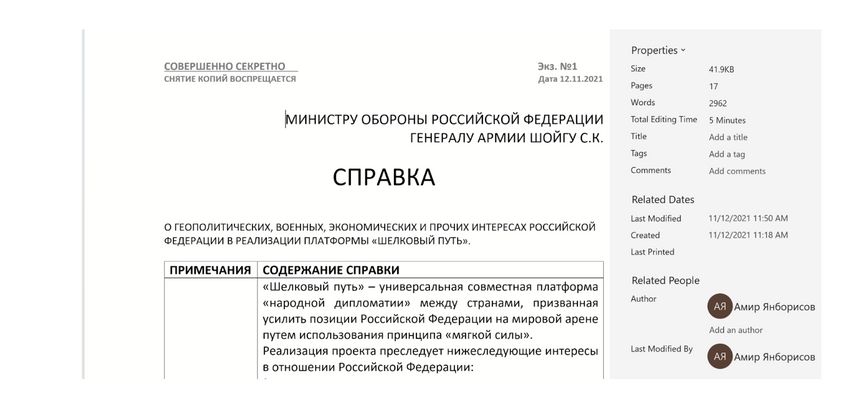 СОВЕРШЕННО СЕКРЕТНО
СНЯТИЕ КОПИЙ ВОСПРЕЩАЕТСЯ

Экз. №1
Дата 12.11.2021

МИНИСТРУ ОБОРОНЫ РОССИЙСКОЙ ФЕДЕРАЦИИ
ГЕНЕРАЛУ АРМИИ ШОЙГУ С.К.

СПРАВКА

О ГЕОПОЛИТИЧЕСКИХ, ВОЕННЫХ, ЭКОНОМИЧЕСКИХ И ПРОЧИХ ИНТЕРЕСАХ РОССИЙСКОЙ ФЕДЕРАЦИИ В РЕАЛИЗАЦИИ ПЛАТФОРМЫ «ШЕЛКОВЫЙ ПУТЬ».

| ПРИМЕЧАНИЯ | СОДЕРЖАНИЕ СПРАВКИ |
|---|---|
| | «Шелковый путь» – универсальная совместная платформа «народной дипломатии» между странами, призванная усилить позиции Российской Федерации на мировой арене путем использования принципа «мягкой силы». Реализация проекта преследует нижеследующие интересы в отношении Российской Федерации: |

Properties
Size 41.9KB
Pages 17
Words 2962
Total Editing Time 5 Minutes
Title Add a title
Tags Add a tag
Comments Add comments

Related Dates
Last Modified 11/12/2021 11:50 AM
Created 11/12/2021 11:18 AM
Last Printed

Related People
Author
АЯ Амир Янборисов
Add an author
Last Modified By
АЯ Амир Янборисов